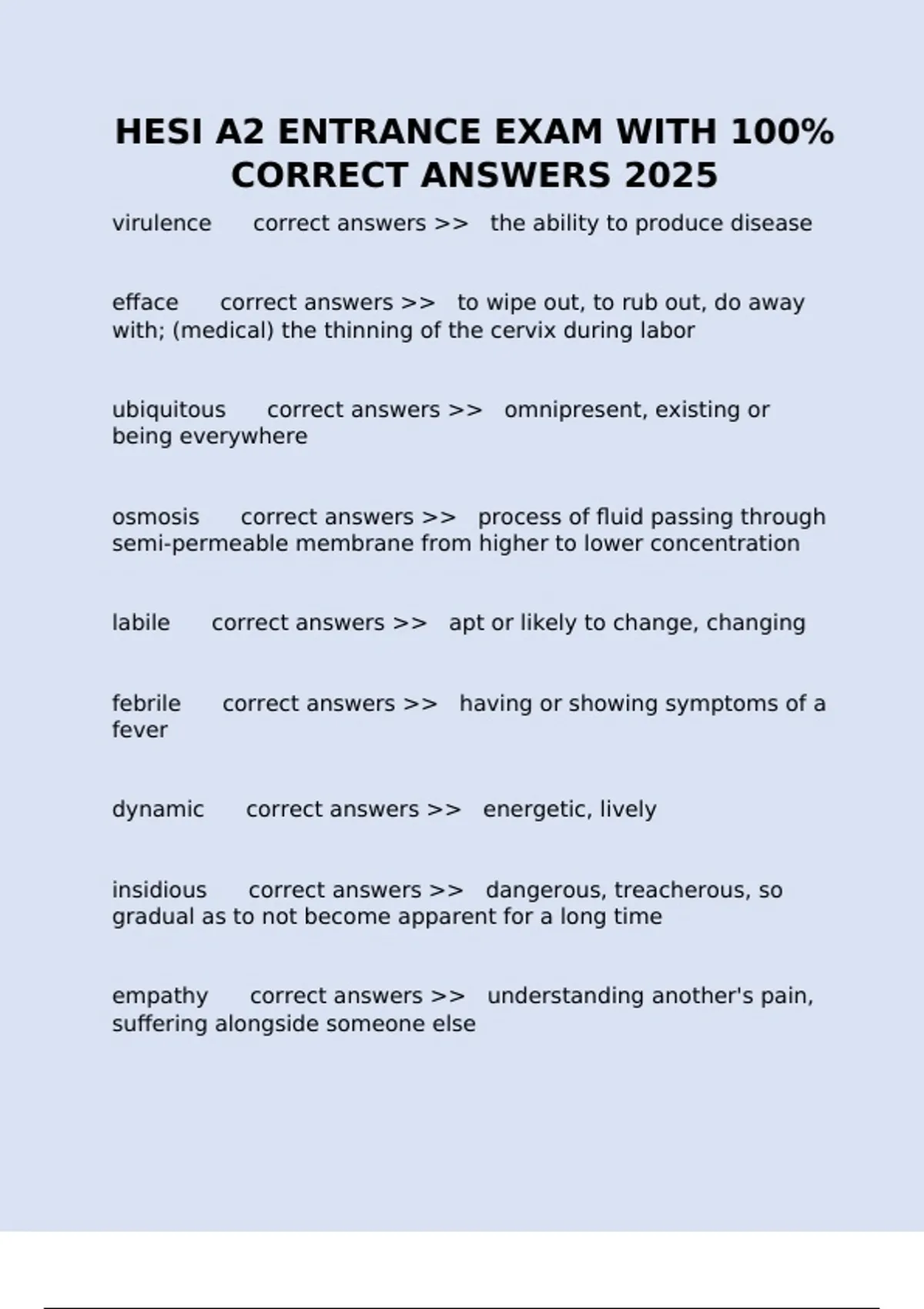 HESI A2 ENTRANCE EXAM WITH 100% CORRECT ANSWERS 2025

virulence correct answers >> the ability to produce disease

efface correct answers >> to wipe out, to rub out, do away with; (medical) the thinning of the cervix during labor

ubiquitous correct answers >> omnipresent, existing or being everywhere

osmosis correct answers >> process of fluid passing through semi-permeable membrane from higher to lower concentration

labile correct answers >> apt or likely to change, changing

febrile correct answers >> having or showing symptoms of a fever

dynamic correct answers >> energetic, lively

insidious correct answers >> dangerous, treacherous, so gradual as to not become apparent for a long time

empathy correct answers >> understanding another's pain, suffering alongside someone else